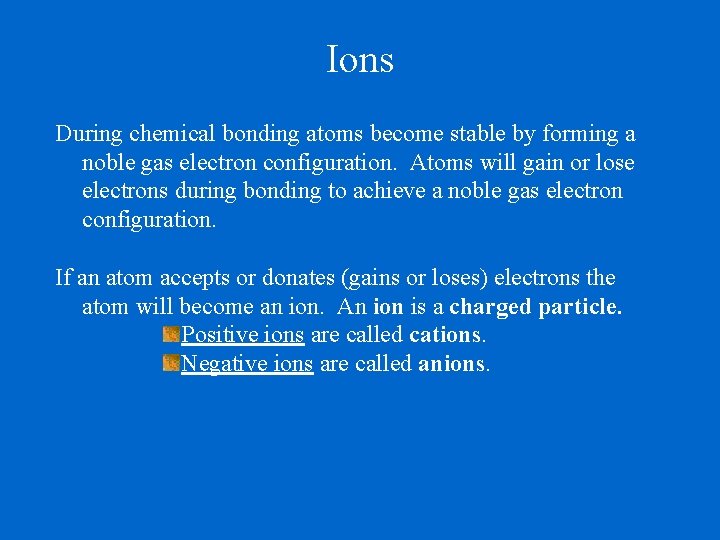 Ions

During chemical bonding atoms become stable by forming a noble gas electron configuration. Atoms will gain or lose electrons during bonding to achieve a noble gas electron configuration.

If an atom accepts or donates (gains or loses) electrons the atom will become an ion. An ion is a charged particle.

• Positive ions are called cations.
• Negative ions are called anions.